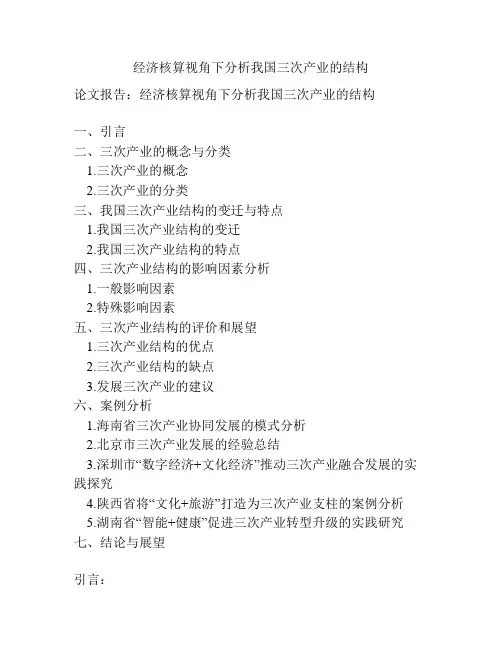 经济核算视角下分析我国三次产业的结构

论文报告：经济核算视角下分析我国三次产业的结构

一、引言
二、三次产业的概念与分类
1.三次产业的概念
2.三次产业的分类
三、我国三次产业结构的变迁与特点
1.我国三次产业结构的变迁
2.我国三次产业结构的特点
四、三次产业结构的影响因素分析
1.一般影响因素
2.特殊影响因素
五、三次产业结构的评价和展望
1.三次产业结构的优点
2.三次产业结构的缺点
3.发展三次产业的建议
六、案例分析
1.海南省三次产业协同发展的模式分析
2.北京市三次产业发展的经验总结
3.深圳市“数字经济+文化经济”推动三次产业融合发展的实践探究
4.陕西省将“文化+旅游”打造为三次产业支柱的案例分析
5.湖南省“智能+健康”促进三次产业转型升级的实践研究
七、结论与展望

引言：